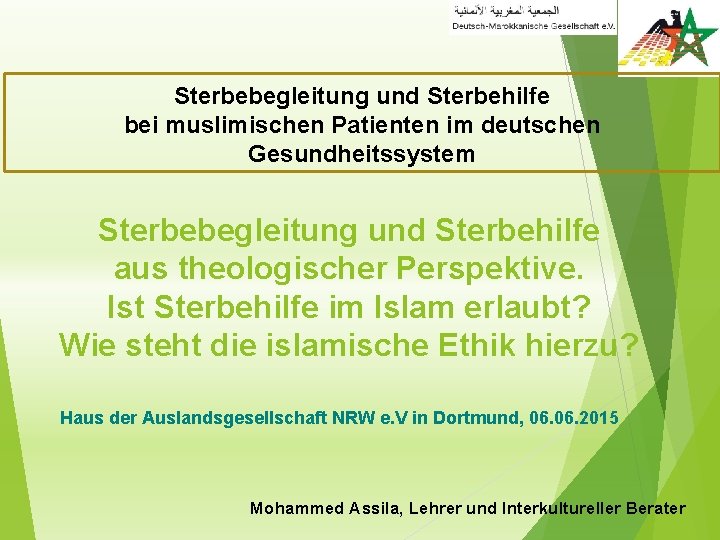 الجمعية المغربية الألمانية
Deutsch-Marokkanische Gesellschaft e.V.

Sterbebegleitung und Sterbehilfe bei muslimischen Patienten im deutschen Gesundheitssystem

Sterbebegleitung und Sterbehilfe aus theologischer Perspektive.
Ist Sterbehilfe im Islam erlaubt?
Wie steht die islamische Ethik hierzu?

Haus der Auslandsgesellschaft NRW e.V in Dortmund, 06.06.2015

Mohammed Assila, Lehrer und Interkultureller Berater